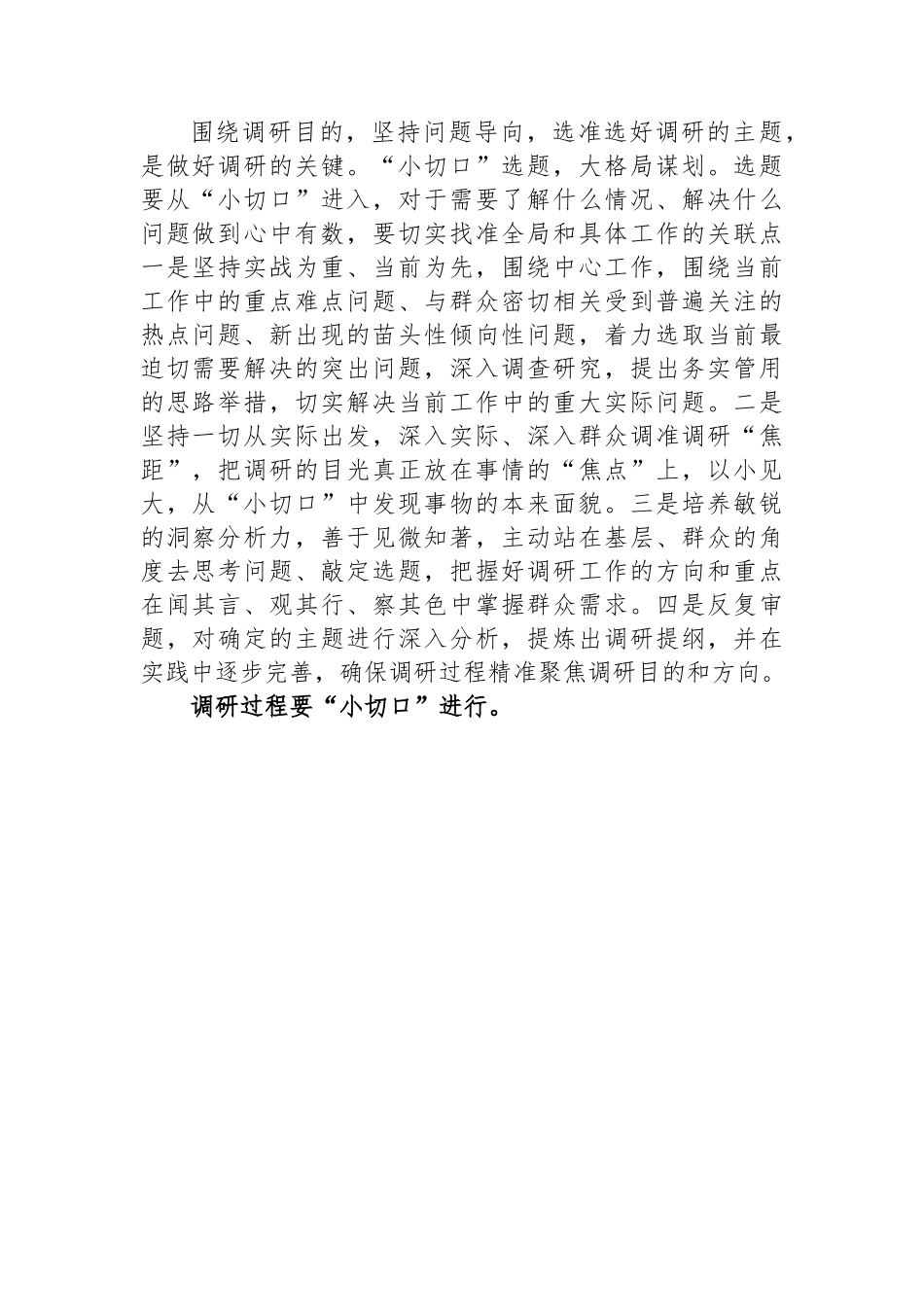 围绕调研目的，坚持问题导向，选准选好调研的主题，是做好调研的关键。“小切口”选题，大格局谋划。选题要从“小切口”进入，对于需要了解什么情况、解决什么问题做到心中有数，要切实找准全局和具体工作的关联点一是坚持实战为重、当前为先，围绕中心工作，围绕当前工作中的重点难点问题、与群众密切相关受到普遍关注的热点问题、新出现的苗头性倾向性问题，着力选取当前最迫切需要解决的突出问题，深入调查研究，提出务实管用的思路举措，切实解决当前工作中的重大实际问题。二是坚持一切从实际出发，深入实际、深入群众调准调研“焦距”，把调研的目光真正放在事情的“焦点”上，以小见大，从“小切口”中发现事物的本来面貌。三是培养敏锐的洞察分析力，善于见微知著，主动站在基层、群众的角度去思考问题、敲定选题，把握好调研工作的方向和重点在闻其言、观其行、察其色中掌握群众需求。四是反复审题，对确定的主题进行深入分析，提炼出调研提纲，并在实践中逐步完善，确保调研过程精准聚焦调研目的和方向。

调研过程要“小切口”进行。